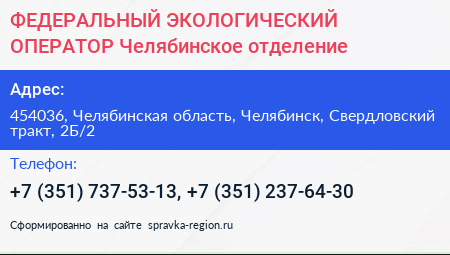 ФЕДЕРАЛЬНЫЙ ЭКОЛОГИЧЕСКИЙ ОПЕРАТОР Челябинское отделение

Адрес:

454036, Челябинская область, Челябинск, Свердловский тракт, 2Б/2

Телефон:

+7 (351) 737-53-13, +7 (351) 237-64-30

Сформированно на сайте spravka-region.ru